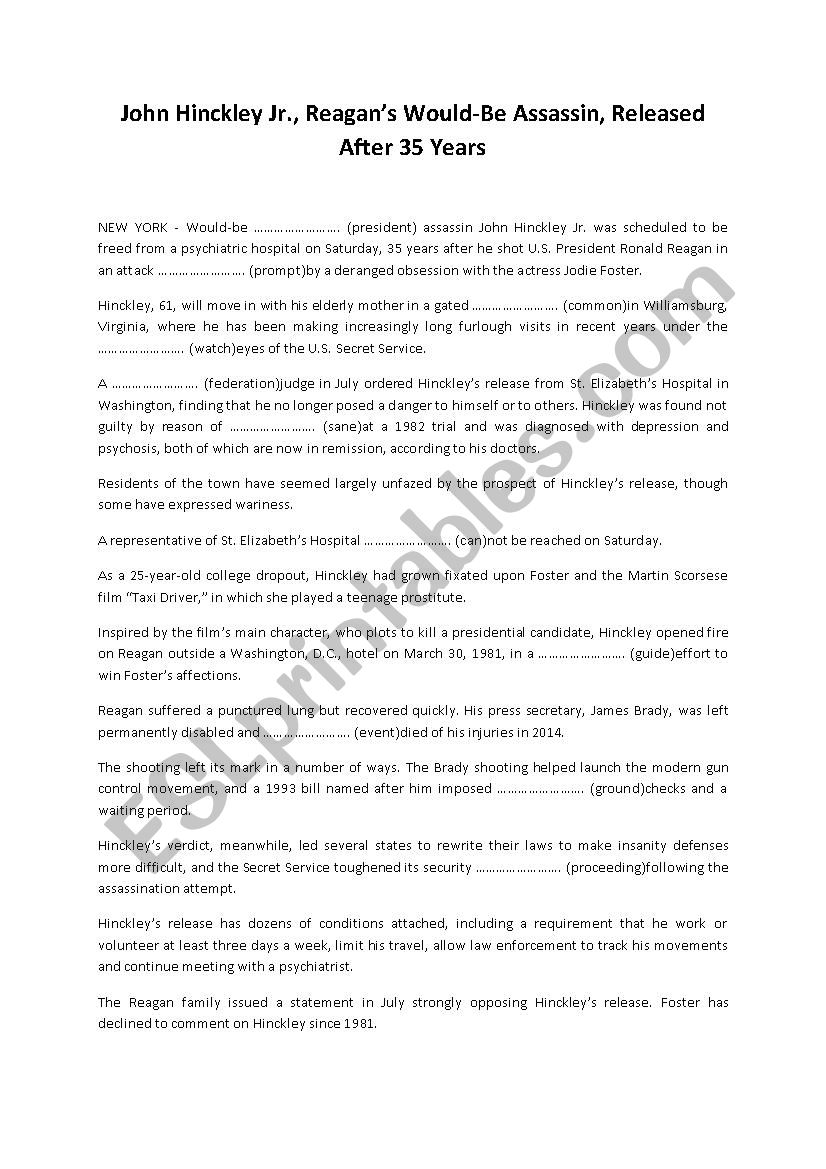 John Hinckley Jr., Reagan's Would-Be Assassin, Released After 35 Years

NEW YORK - Would-be …………………… (president) assassin John Hinckley Jr. was scheduled to be freed from a psychiatric hospital on Saturday, 35 years after he shot U.S. President Ronald Reagan in an attack …………………… (prompt)by a deranged obsession with the actress Jodie Foster.

Hinckley, 61, will move in with his elderly mother in a gated …………………… (common)in Williamsburg, Virginia, where he has been making increasingly long furlough visits in recent years under the …………………… (watch)eyes of the U.S. Secret Service.

A …………………… (federation)judge in July ordered Hinckley's release from St. Elizabeth's Hospital in Washington, finding that he no longer posed a danger to himself or to others. Hinckley was found not guilty by reason of …………………… (sane)at a 1982 trial and was diagnosed with depression and psychosis, both of which are now in remission, according to his doctors.

Residents of the town have seemed largely unfazed by the prospect of Hinckley's release, though some have expressed wariness.

A representative of St. Elizabeth's Hospital …………………… (can)not be reached on Saturday.

As a 25-year-old college dropout, Hinckley had grown fixated upon Foster and the Martin Scorsese film "Taxi Driver," in which she played a teenage prostitute.

Inspired by the film's main character, who plots to kill a presidential candidate, Hinckley opened fire on Reagan outside a Washington, D.C., hotel on March 30, 1981, in a …………………… (guide)effort to win Foster's affections.

Reagan suffered a punctured lung but recovered quickly. His press secretary, James Brady, was left permanently disabled and …………………… (event)died of his injuries in 2014.

The shooting left its mark in a number of ways. The Brady shooting helped launch the modern gun control movement, and a 1993 bill named after him imposed …………………… (ground)checks and a waiting period.

Hinckley's verdict, meanwhile, led several states to rewrite their laws to make insanity defenses more difficult, and the Secret Service toughened its security …………………… (proceeding)following the assassination attempt.

Hinckley's release has dozens of conditions attached, including a requirement that he work or volunteer at least three days a week, limit his travel, allow law enforcement to track his movements and continue meeting with a psychiatrist.

The Reagan family issued a statement in July strongly opposing Hinckley's release. Foster has declined to comment on Hinckley since 1981.

ESLprintables.com